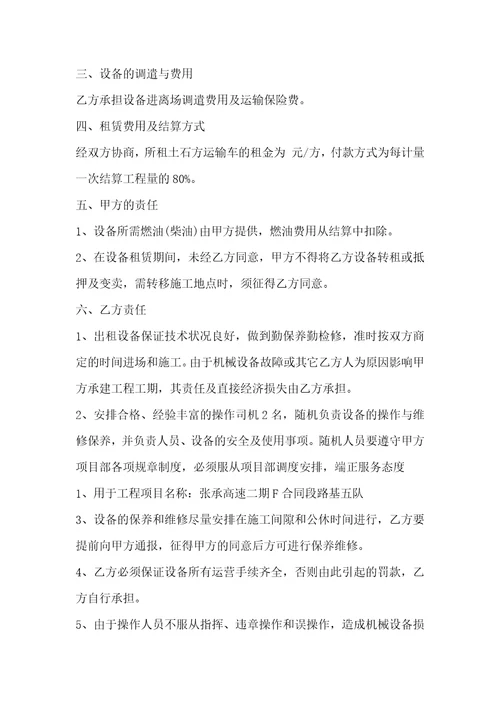 三、设备的调遣与费用

乙方承担设备进离场调遣费用及运输保险费。

四、租赁费用及结算方式

经双方协商，所租土石方运输车的租金为 元/方，付款方式为每计量一次结算工程量的 80%。

五、甲方的责任

1、设备所需燃油(柴油)由甲方提供，燃油费用从结算中扣除。

2、在设备租赁期间，未经乙方同意，甲方不得将乙方设备转租或抵押及变卖，需转移施工地点时，须征得乙方同意。

六、乙方责任

1、出租设备保证技术状况良好，做到勤保养勤检修，准时按双方商定的时间进场和施工。由于机械设备故障或其它乙方人为原因影响甲方承建工程工期，其责任及直接经济损失由乙方承担。

2、安排合格、经验丰富的操作司机 2 名，随机负责设备的操作与维修保养，并负责人员、设备的安全及使用事项。随机人员要遵守甲方项目部各项规章制度，必须服从项目部调度安排，端正服务态度

1、用于工程项目名称：张承高速二期 F 合同段路基五队

3、设备的保养和维修尽量安排在施工间隙和公休时间进行，乙方要提前向甲方通报，征得甲方的同意后方可进行保养维修。

4、乙方必须保证设备所有运营手续齐全，否则由此引起的罚款，乙方自行承担。

5、由于操作人员不服从指挥、违章操作和误操作，造成机械设备损